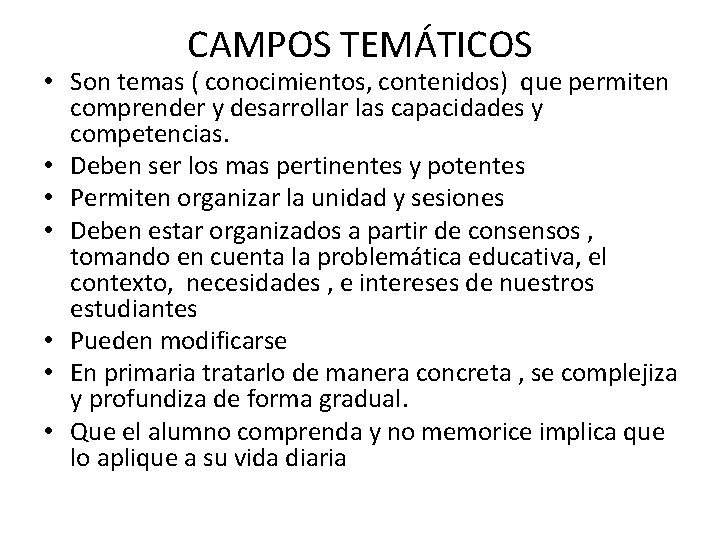 CAMPOS TEMÁTICOS

• Son temas ( conocimientos, contenidos) que permiten comprender y desarrollar las capacidades y competencias.
• Deben ser los mas pertinentes y potentes
• Permiten organizar la unidad y sesiones
• Deben estar organizados a partir de consensos , tomando en cuenta la problemática educativa, el contexto, necesidades , e intereses de nuestros estudiantes
• Pueden modificarse
• En primaria tratarlo de manera concreta , se complejiza y profundiza de forma gradual.
• Que el alumno comprenda y no memorice implica que lo aplique a su vida diaria